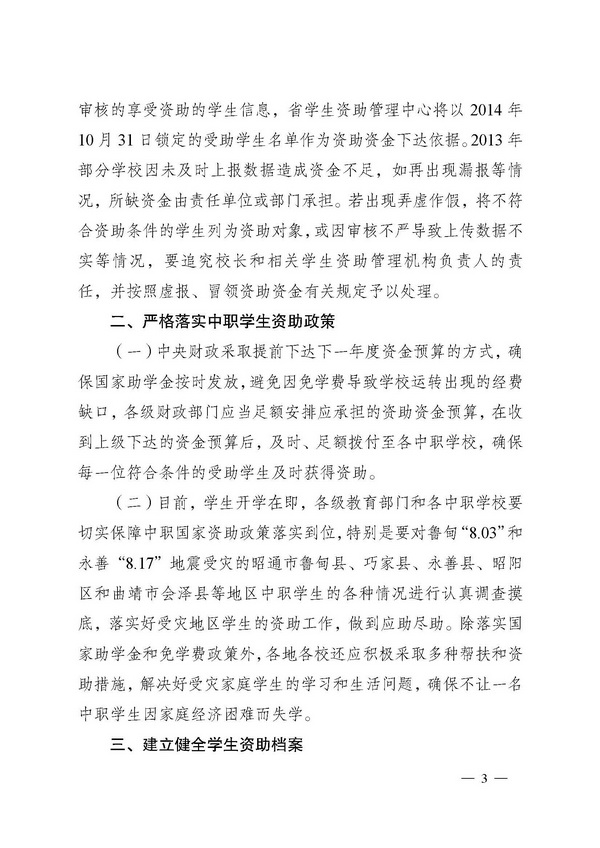 审核的享受资助的学生信息，省学生资助管理中心将以 2014 年 10 月 31 日锁定的受助学生名单作为资助资金下达依据。2013 年部分学校因未及时上报数据造成资金不足，如再出现漏报等情况，所缺资金由责任单位或部门承担。若出现弄虚作假，将不符合资助条件的学生列为资助对象，或因审核不严导致上传数据不实等情况，要追究校长和相关学生资助管理机构负责人的责任，并按照虚报、冒领资助资金有关规定予以处理。

二、严格落实中职学生资助政策

（一）中央财政采取提前下达下一年度资金预算的方式，确保国家助学金按时发放，避免因免学费导致学校运转出现的经费缺口，各级财政部门应当足额安排应承担的资助资金预算，在收到上级下达的资金预算后，及时、足额拨付至各中职学校，确保每一位符合条件的受助学生及时获得资助。

（二）目前，学生开学在即，各级教育部门和各中职学校要切实保障中职国家资助政策落实到位，特别是要对鲁甸“8.03”和永善“8.17”地震受灾的昭通市鲁甸县、巧家县、永善县、昭阳区和曲靖市会泽县等地区中职学生的各种情况进行认真调查摸底，落实好受灾地区学生的资助工作，做到应助尽助。除落实国家助学金和免学费政策外，各地各校还应积极采取多种帮扶和资助措施，解决好受灾家庭学生的学习和生活问题，确保不让一名中职学生因家庭经济困难而失学。

三、建立健全学生资助档案

— 3 —